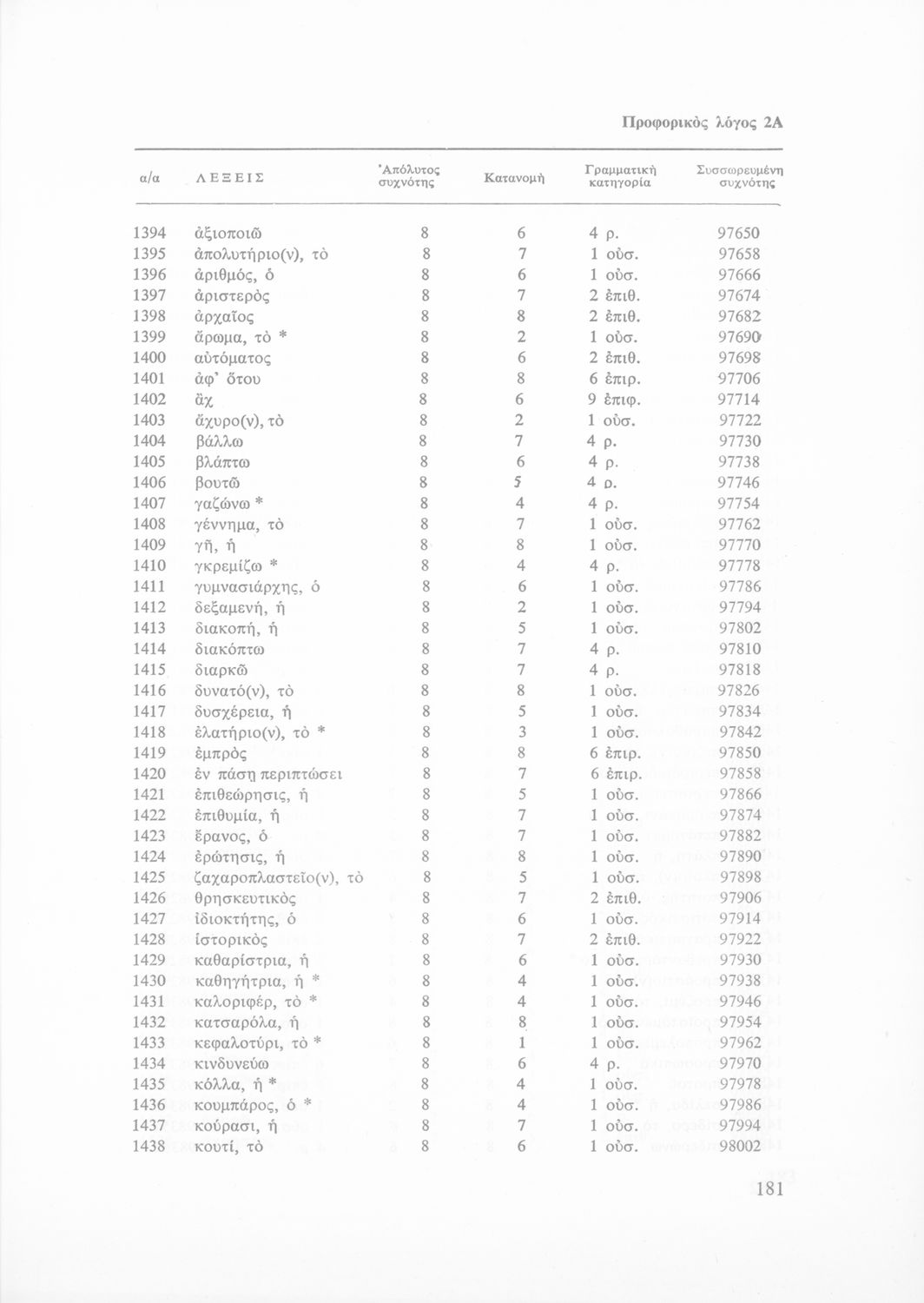 Προφορικὸς λόγος 2Α

| α/α | ΛΕΞΕΙΣ | Ἀπόλυτος συχνότης | Κατανομὴ | Γραμματικὴ κατηγορία | Συσσωρευμένη συχνότης |
|---|---|---|---|---|---|
| 1394 | ἀξιοποιῶ | 8 | 6 | 4 ρ. | 97650 |
| 1395 | ἀπολυτήριο(ν), τὸ | 8 | 7 | 1 οὐσ. | 97658 |
| 1396 | ἀριθμός, ὁ | 8 | 6 | 1 οὐσ. | 97666 |
| 1397 | ἀριστερὸς | 8 | 7 | 2 ἐπιθ. | 97674 |
| 1398 | ἀρχαῖος | 8 | 8 | 2 ἐπιθ. | 97682 |
| 1399 | ἄρωμα, τὸ * | 8 | 2 | 1 οὐσ. | 97690 |
| 1400 | αὐτόματος | 8 | 6 | 2 ἐπιθ. | 97698 |
| 1401 | ἀφ' ὅτου | 8 | 8 | 6 ἐπιρ. | 97706 |
| 1402 | ἄχ | 8 | 6 | 9 ἐπιφ. | 97714 |
| 1403 | ἄχυρο(ν), τὸ | 8 | 2 | 1 οὐσ. | 97722 |
| 1404 | βάλλω | 8 | 7 | 4 ρ. | 97730 |
| 1405 | βλάπτω | 8 | 6 | 4 ρ. | 97738 |
| 1406 | βουτῶ | 8 | 5 | 4 ρ. | 97746 |
| 1407 | γαζώνω * | 8 | 4 | 4 ρ. | 97754 |
| 1408 | γέννημα, τὸ | 8 | 7 | 1 οὐσ. | 97762 |
| 1409 | γῆ, ἡ | 8 | 8 | 1 οὐσ. | 97770 |
| 1410 | γκρεμίζω * | 8 | 4 | 4 ρ. | 97778 |
| 1411 | γυμνασιάρχης, ὁ | 8 | 6 | 1 οὐσ. | 97786 |
| 1412 | δεξαμενή, ἡ | 8 | 2 | 1 οὐσ. | 97794 |
| 1413 | διακοπή, ἡ | 8 | 5 | 1 οὐσ. | 97802 |
| 1414 | διακόπτω | 8 | 7 | 4 ρ. | 97810 |
| 1415 | διαρκῶ | 8 | 7 | 4 ρ. | 97818 |
| 1416 | δυνατό(ν), τὸ | 8 | 8 | 1 οὐσ. | 97826 |
| 1417 | δυσχέρεια, ἡ | 8 | 5 | 1 οὐσ. | 97834 |
| 1418 | ἐλατήριο(ν), τὸ * | 8 | 3 | 1 οὐσ. | 97842 |
| 1419 | ἐμπρὸς | 8 | 8 | 6 ἐπιρ. | 97850 |
| 1420 | ἐν πάσῃ περιπτώσει | 8 | 7 | 6 ἐπιρ. | 97858 |
| 1421 | ἐπιθεώρησις, ἡ | 8 | 5 | 1 οὐσ. | 97866 |
| 1422 | ἐπιθυμία, ἡ | 8 | 7 | 1 οὐσ. | 97874 |
| 1423 | ἔρανος, ὁ | 8 | 7 | 1 οὐσ. | 97882 |
| 1424 | ἐρώτησις, ἡ | 8 | 8 | 1 οὐσ. | 97890 |
| 1425 | ζαχαροπλαστεῖο(ν), τὸ | 8 | 5 | 1 οὐσ. | 97898 |
| 1426 | θρησκευτικὸς | 8 | 7 | 2 ἐπιθ. | 97906 |
| 1427 | ἰδιοκτήτης, ὁ | 8 | 6 | 1 οὐσ. | 97914 |
| 1428 | ἱστορικὸς | 8 | 7 | 2 ἐπιθ. | 97922 |
| 1429 | καθαρίστρια, ἡ | 8 | 6 | 1 οὐσ. | 97930 |
| 1430 | καθηγήτρια, ἡ * | 8 | 4 | 1 οὐσ. | 97938 |
| 1431 | καλοριφέρ, τὸ * | 8 | 4 | 1 οὐσ. | 97946 |
| 1432 | κατσαρόλα, ἡ | 8 | 8 | 1 οὐσ. | 97954 |
| 1433 | κεφαλοτύρι, τὸ * | 8 | 1 | 1 οὐσ. | 97962 |
| 1434 | κινδυνεύω | 8 | 6 | 4 ρ. | 97970 |
| 1435 | κόλλα, ἡ * | 8 | 4 | 1 οὐσ. | 97978 |
| 1436 | κουμπάρος, ὁ * | 8 | 4 | 1 οὐσ. | 97986 |
| 1437 | κούρασι, ἡ | 8 | 7 | 1 οὐσ. | 97994 |
| 1438 | κουτί, τὸ | 8 | 6 | 1 οὐσ. | 98002 |

181